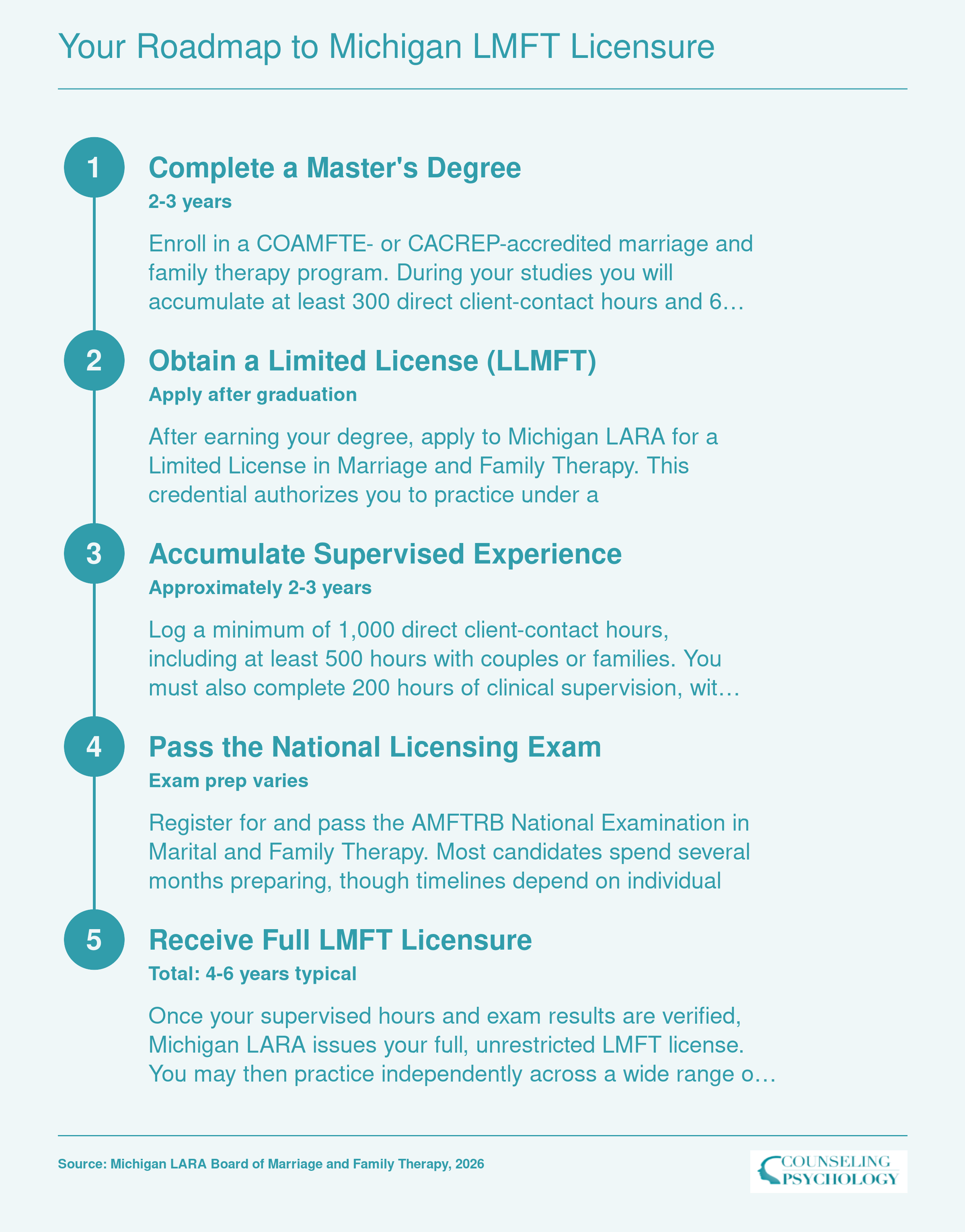 Your Roadmap to Michigan LMFT Licensure

1

Complete a Master's Degree

2-3 years

Enroll in a COAMFTE- or CACREP-accredited marriage and family therapy program. During your studies you will accumulate at least 300 direct client-contact hours and 6…

2

Obtain a Limited License (LLMFT)

Apply after graduation

After earning your degree, apply to Michigan LARA for a Limited License in Marriage and Family Therapy. This credential authorizes you to practice under a

3

Accumulate Supervised Experience

Approximately 2-3 years

Log a minimum of 1,000 direct client-contact hours, including at least 500 hours with couples or families. You must also complete 200 hours of clinical supervision, wit…

4

Pass the National Licensing Exam

Exam prep varies

Register for and pass the AMFTRB National Examination in Marital and Family Therapy. Most candidates spend several months preparing, though timelines depend on individual

5

Receive Full LMFT Licensure

Total: 4-6 years typical

Once your supervised hours and exam results are verified, Michigan LARA issues your full, unrestricted LMFT license. You may then practice independently across a wide range o…

Source: Michigan LARA Board of Marriage and Family Therapy, 2026

COUNSELING PSYCHOLOGY